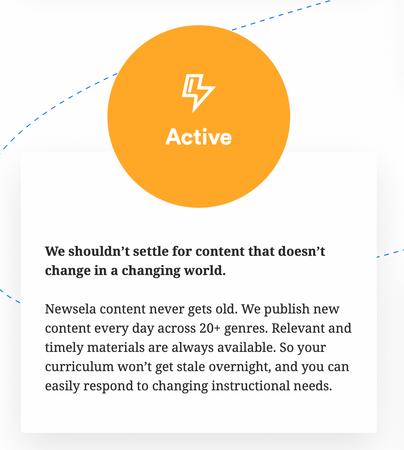 Active

We shouldn't settle for content that doesn't change in a changing world.

Newsela content never gets old. We publish new content every day across 20+ genres. Relevant and timely materials are always available. So your curriculum won't get stale overnight, and you can easily respond to changing instructional needs.